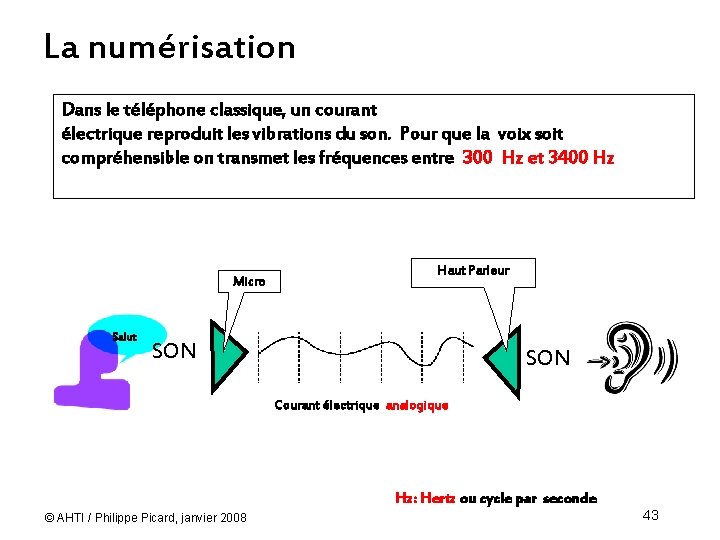 La numérisation

Dans le téléphone classique, un courant électrique reproduit les vibrations du son. Pour que la voix soit compréhensible on transmet les fréquences entre 300 Hz et 3400 Hz

Micro

Haut Parleur

Salut

SON

SON

Courant électrique analogique

Hz: Hertz ou cycle par seconde

© AHTI / Philippe Picard, janvier 2008

43